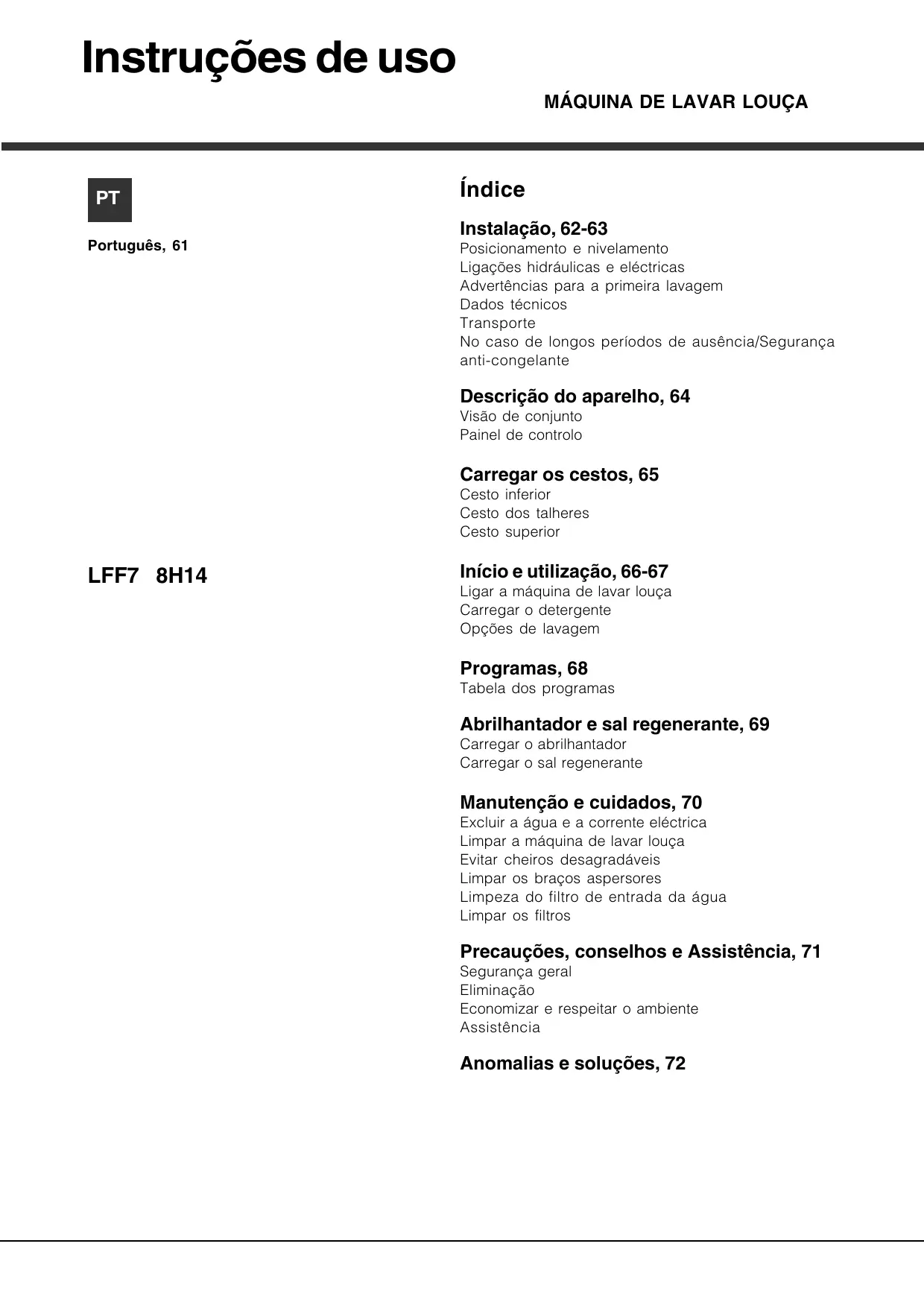 Instruções de uso

MÁQUINA DE LAVAR LOUÇA

PT

Português, 61

LFF7 8H14

Índice

Instalação, 62-63
Posicionamento e nivelamento
Ligações hidráulicas e eléctricas
Advertências para a primeira lavagem
Dados técnicos
Transporte
No caso de longos períodos de ausência/Segurança anti-congelante

Descrição do aparelho, 64
Visão de conjunto
Painel de controlo

Carregar os cestos, 65
Cesto inferior
Cesto dos talheres
Cesto superior

Início e utilização, 66-67
Ligar a máquina de lavar louça
Carregar o detergente
Opções de lavagem

Programas, 68
Tabela dos programas

Abrilhantador e sal regenerante, 69
Carregar o abrilhantador
Carregar o sal regenerante

Manutenção e cuidados, 70
Excluir a água e a corrente eléctrica
Limpar a máquina de lavar louça
Evitar cheiros desagradáveis
Limpar os braços aspersores
Limpeza do filtro de entrada da água
Limpar os filtros

Precauções, conselhos e Assistência, 71
Segurança geral
Eliminação
Economizar e respeitar o ambiente
Assistência

Anomalias e soluções, 72